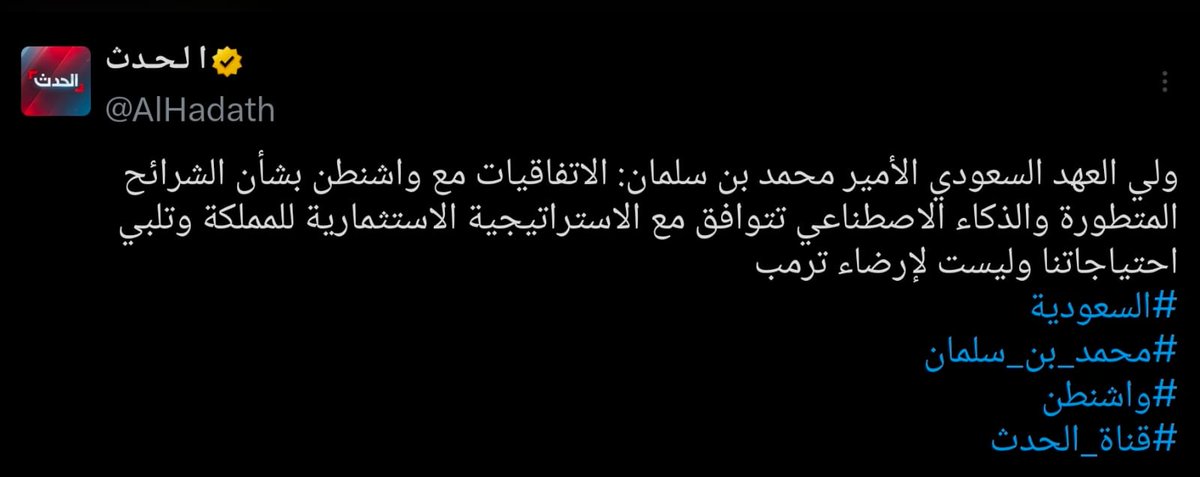 الحدث
ا لحدث
@AlHadath

ولي العهد السعودي الأمير محمد بن سلمان: الاتفاقيات مع واشنطن بشأن الشرائح المتطورة والذكاء الاصطناعي تتوافق مع الاستراتيجية الاستثمارية للمملكة وتلبي احتياجاتنا وليست لإرضاء ترمب
#السعودية
#محمد_بن_سلمان
#واشنطن
#قناة_الحدث